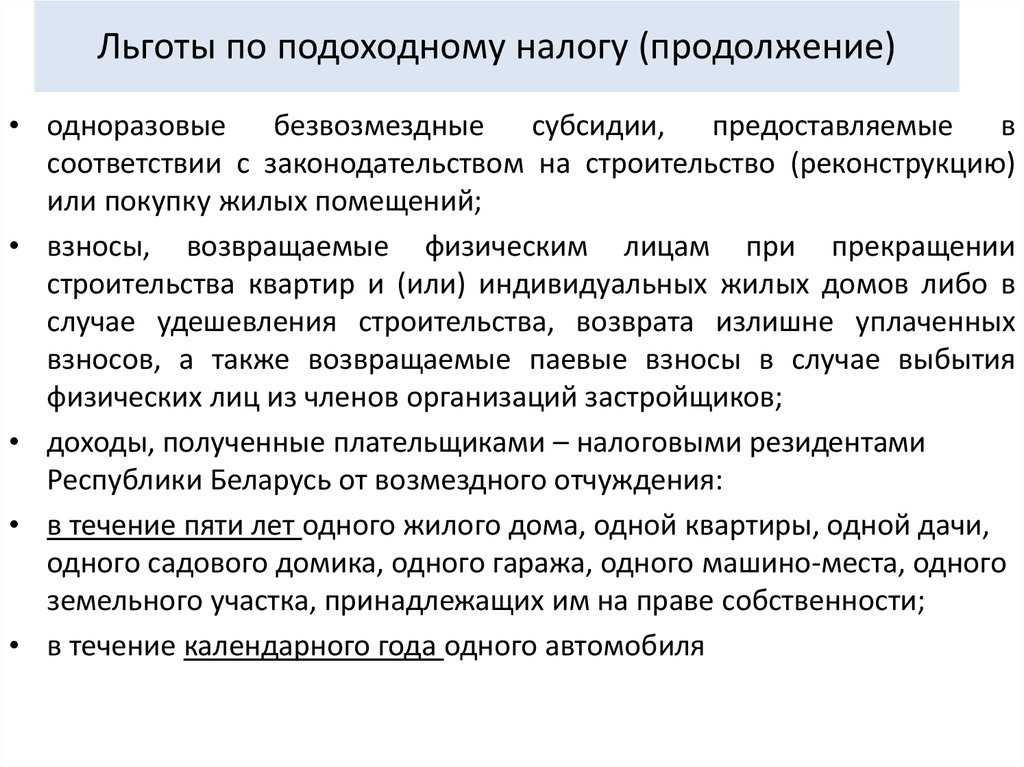 Льготы по подоходному налогу (продолжение)

• одноразовые безвозмездные субсидии, предоставляемые в соответствии с законодательством на строительство (реконструкцию) или покупку жилых помещений;

• взносы, возвращаемые физическим лицам при прекращении строительства квартир и (или) индивидуальных жилых домов либо в случае удешевления строительства, возврата излишне уплаченных взносов, а также возвращаемые паевые взносы в случае выбытия физических лиц из членов организаций застройщиков;

• доходы, полученные плательщиками – налоговыми резидентами Республики Беларусь от возмездного отчуждения:

• в течение пяти лет одного жилого дома, одной квартиры, одной дачи, одного садового домика, одного гаража, одного машино-места, одного земельного участка, принадлежащих им на праве собственности;

• в течение календарного года одного автомобиля